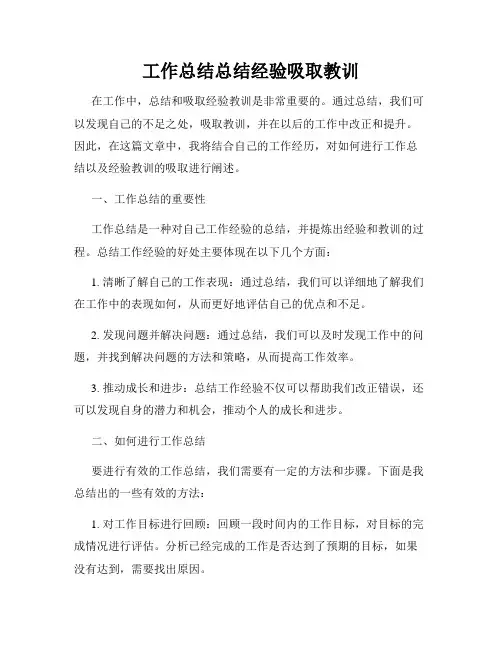 工作总结总结经验吸取教训

在工作中，总结和吸取经验教训是非常重要的。通过总结，我们可以发现自己的不足之处，吸取教训，并在以后的工作中改正和提升。因此，在这篇文章中，我将结合自己的工作经历，对如何进行工作总结以及经验教训的吸取进行阐述。

一、工作总结的重要性

工作总结是一种对自己工作经验的总结，并提炼出经验和教训的过程。总结工作经验的好处主要体现在以下几个方面：

1. 清晰了解自己的工作表现：通过总结，我们可以详细地了解我们在工作中的表现如何，从而更好地评估自己的优点和不足。

2. 发现问题并解决问题：通过总结，我们可以及时发现工作中的问题，并找到解决问题的方法和策略，从而提高工作效率。

3. 推动成长和进步：总结工作经验不仅可以帮助我们改正错误，还可以发现自身的潜力和机会，推动个人的成长和进步。

二、如何进行工作总结

要进行有效的工作总结，我们需要有一定的方法和步骤。下面是我总结出的一些有效的方法：

1. 对工作目标进行回顾：回顾一段时间内的工作目标，对目标的完成情况进行评估。分析已经完成的工作是否达到了预期的目标，如果没有达到，需要找出原因。